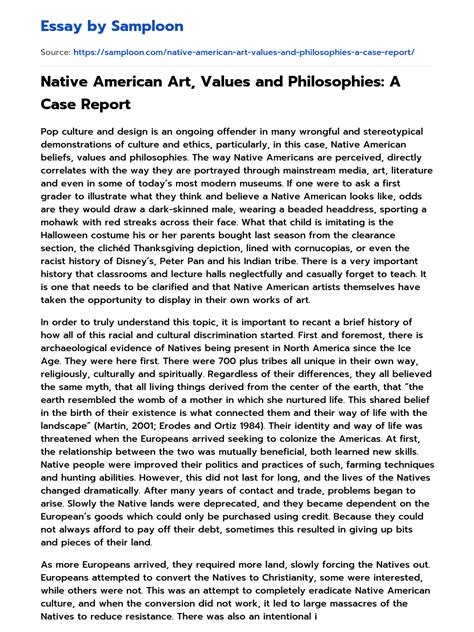 Essay by Samploon

Source: https://samploon.com/native-american-art-values-and-philosophies-a-case-report/

Native American Art, Values and Philosophies: A Case Report

Pop culture and design is an ongoing offender in many wrongful and stereotypical demonstrations of culture and ethics, particularly, in this case, Native American beliefs, values and philosophies. The way Native Americans are perceived, directly correlates with the way they are portrayed through mainstream media, art, literature and even in some of today's most modern museums. If one were to ask a first grader to illustrate what they think and believe a Native American looks like, odds are they would draw a dark-skinned male, wearing a beaded headdress, sporting a mohawk with red streaks across their face. What that child is imitating is the Halloween costume his or her parents bought last season from the clearance section, the clichéd Thanksgiving depiction, lined with cornucopias, or even the racist history of Disney's, Peter Pan and his Indian tribe. There is a very important history that classrooms and lecture halls neglectfully and casually forget to teach. It is one that needs to be clarified and that Native American artists themselves have taken the opportunity to display in their own works of art.

In order to truly understand this topic, it is important to recant a brief history of how all of this racial and cultural discrimination started. First and foremost, there is archaeological evidence of Natives being present in North America since the Ice Age. They were here first. There were 700 plus tribes all unique in their own way, religiously, culturally and spiritually. Regardless of their differences, they all believed the same myth, that all living things derived from the center of the earth, that "the earth resembled the womb of a mother in which she nurtured life. This shared belief in the birth of their existence is what connected them and their way of life with the landscape" (Martin, 2001; Erodes and Ortiz 1984). Their identity and way of life was threatened when the Europeans arrived seeking to colonize the Americas. At first, the relationship between the two was mutually beneficial, both learned new skills. Native people were improved their politics and practices of such, farming techniques and hunting abilities. However, this did not last for long, and the lives of the Natives changed dramatically. After many years of contact and trade, problems began to arise. Slowly the Native lands were deprecated, and they became dependent on the European's goods which could only be purchased using credit. Because they could not always afford to pay off their debt, sometimes this resulted in giving up bits and pieces of their land.

As more Europeans arrived, they required more land, slowly forcing the Natives out. Europeans attempted to convert the Natives to Christianity, some were interested, while others were not. This was an attempt to completely eradicate Native American culture, and when the conversion did not work, it led to large massacres of the Natives to reduce resistance. There was also an intentional i